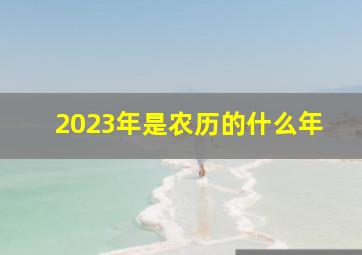 2023年是农历的什么年